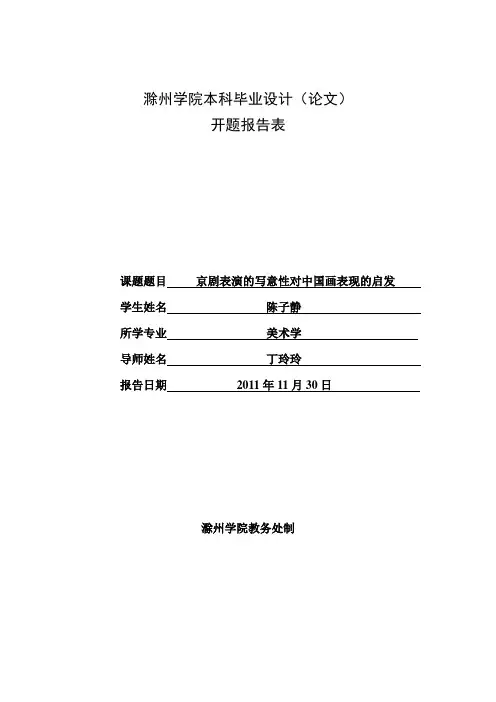 滁州学院本科毕业设计（论文）
开题报告表

课题题目 京剧表演的写意性对中国画表现的启发
学生姓名 陈子静
所学专业 美术学
导师姓名 丁玲玲
报告日期 2011 年 11 月 30 日

滁州学院教务处制